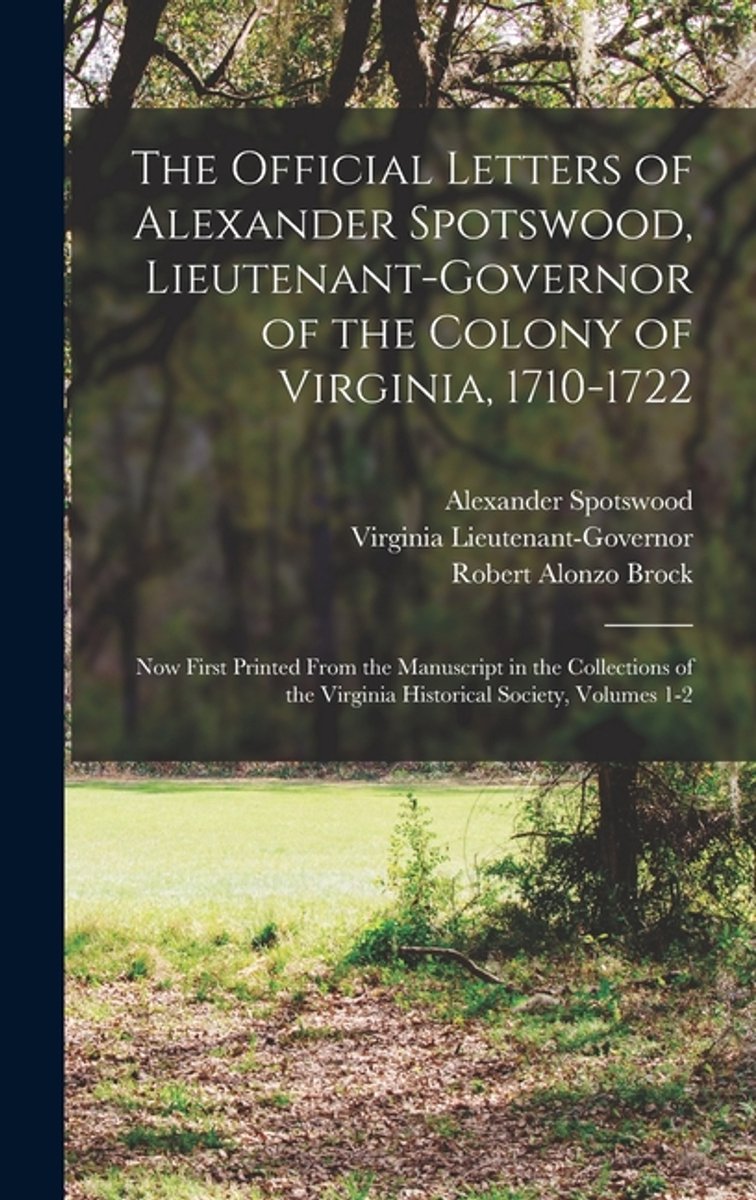 The Official Letters of Alexander Spotswood, Lieutenant-Governor of the Colony of Virginia, 1710-1722

Alexander Spotswood
Virginia Lieutenant-Governor
Robert Alonzo Brock

Now First Printed From the Manuscript in the Collections of the Virginia Historical Society, Volumes 1-2